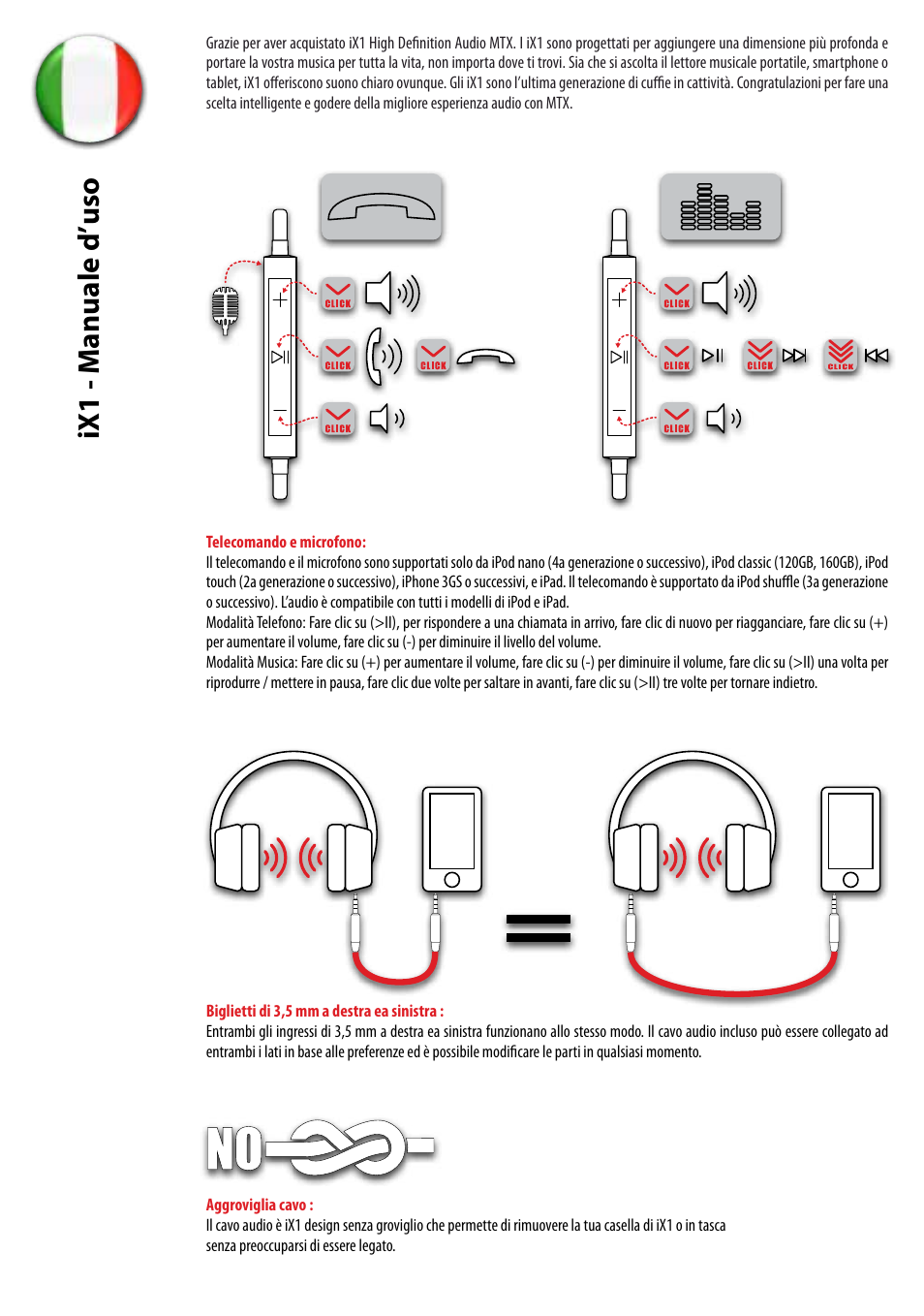 iX1 - Manuale d'uso

Grazie per aver acquistato iX1 High Definition Audio MTX. I iX1 sono progettati per aggiungere una dimensione più profonda e portare la vostra musica per tutta la vita, non importa dove ti trovi. Sia che si ascolta il lettore musicale portatile, smartphone o tablet, iX1 offeriscono suono chiaro ovunque. Gli iX1 sono l'ultima generazione di cuffie in cattività. Congratulazioni per fare una scelta intelligente e godere della migliore esperienza audio con MTX.

CLICK CLICK CLICK CLICK

CLICK CLICK CLICK CLICK CLICK

Telecomando e microfono:
Il telecomando e il microfono sono supportati solo da iPod nano (4a generazione o successivo), iPod classic (120GB, 160GB), iPod touch (2a generazione o successivo), iPhone 3GS o successivi, e iPad. Il telecomando è supportato da iPod shuffle (3a generazione o successivo). L'audio è compatibile con tutti i modelli di iPod e iPad.
Modalità Telefono: Fare clic su (>II), per rispondere a una chiamata in arrivo, fare clic di nuovo per riagganciare, fare clic su (+) per aumentare il volume, fare clic su (-) per diminuire il livello del volume.
Modalità Musica: Fare clic su (+) per aumentare il volume, fare clic su (-) per diminuire il volume, fare clic su (>II) una volta per riprodurre / mettere in pausa, fare clic due volte per saltare in avanti, fare clic su (>II) tre volte per tornare indietro.

Biglietti di 3,5 mm a destra ea sinistra :
Entrambi gli ingressi di 3,5 mm a destra ea sinistra funzionano allo stesso modo. Il cavo audio incluso può essere collegato ad entrambi i lati in base alle preferenze ed è possibile modificare le parti in qualsiasi momento.

NO

Aggroviglia cavo :
Il cavo audio è iX1 design senza groviglio che permette di rimuovere la tua casella di iX1 o in tasca senza preoccuparsi di essere legato.